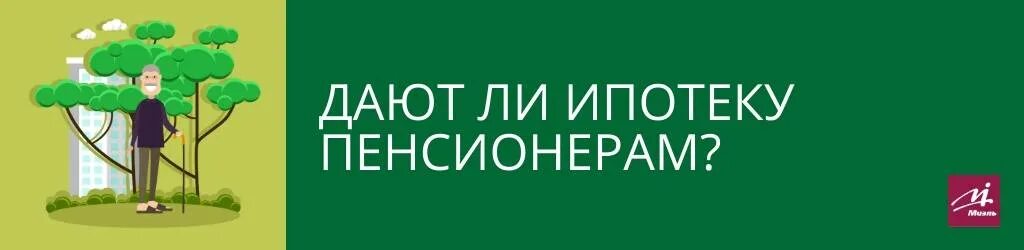 ДАЮТ ЛИ ИПОТЕКУ ПЕНСИОНЕРАМ?

Миэль